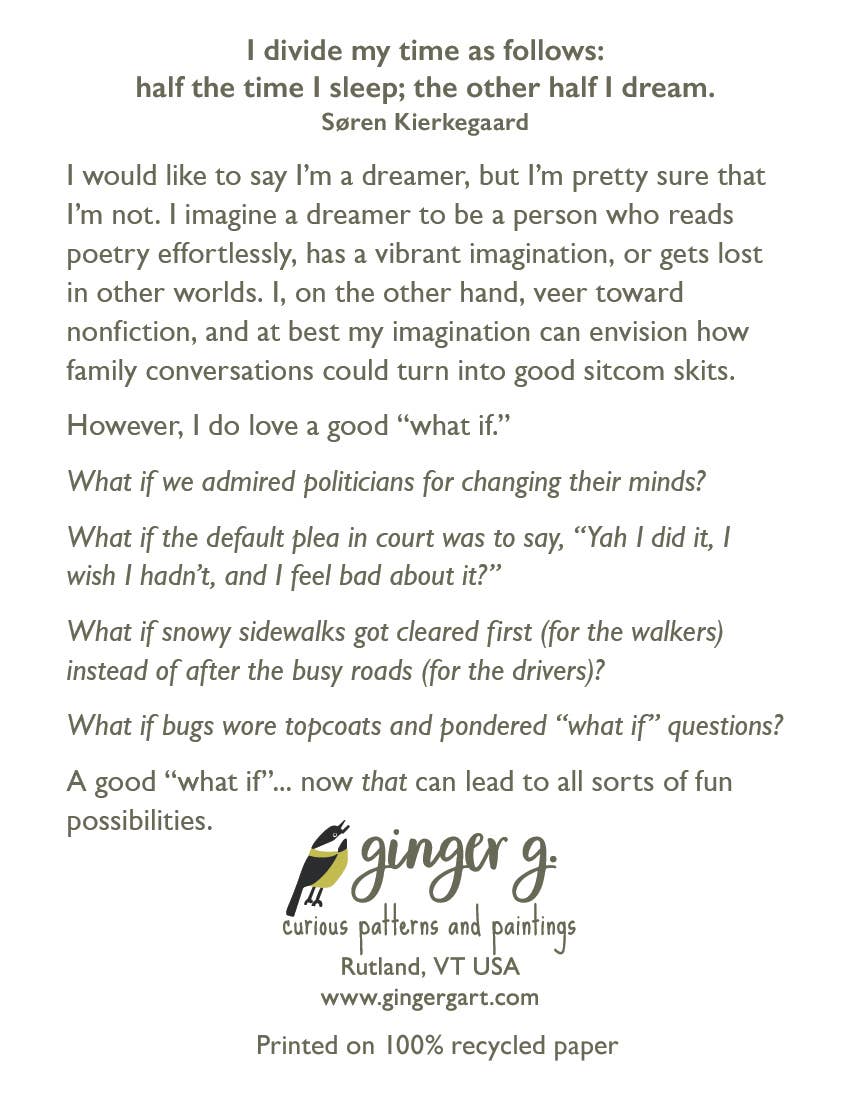 I divide my time as follows:
half the time I sleep; the other half I dream.
Søren Kierkegaard

I would like to say I'm a dreamer, but I'm pretty sure that I'm not. I imagine a dreamer to be a person who reads poetry effortlessly, has a vibrant imagination, or gets lost in other worlds. I, on the other hand, veer toward nonfiction, and at best my imagination can envision how family conversations could turn into good sitcom skits.

However, I do love a good "what if."

What if we admired politicians for changing their minds?

What if the default plea in court was to say, "Yah I did it, I wish I hadn't, and I feel bad about it?"

What if snowy sidewalks got cleared first (for the walkers) instead of after the busy roads (for the drivers)?

What if bugs wore topcoats and pondered "what if" questions?

A good "what if"... now that can lead to all sorts of fun possibilities.

ginger g.
curious patterns and paintings
Rutland, VT USA
www.gingergart.com

Printed on 100% recycled paper